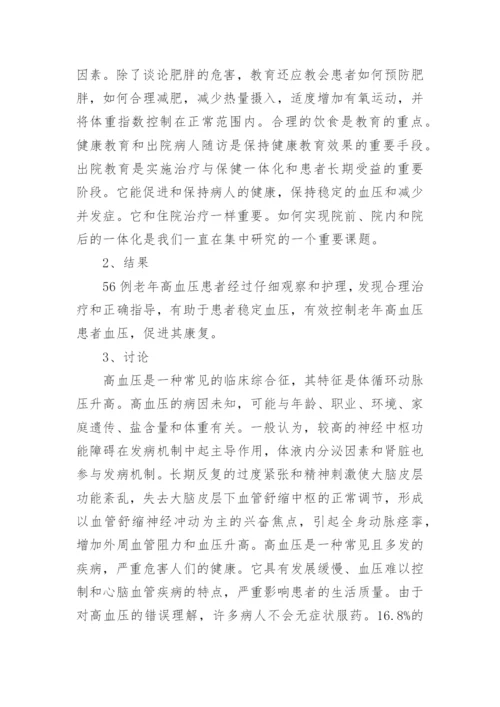 因素。除了谈论肥胖的危害，教育还应教会患者如何预防肥胖，如何合理减肥，减少热量摄入，适度增加有氧运动，并将体重指数控制在正常范围内。合理的饮食是教育的重点。健康教育和出院病人随访是保持健康教育效果的重要手段。出院教育是实施治疗与保健一体化和患者长期受益的重要阶段。它能促进和保持病人的健康，保持稳定的血压和减少并发症。它和住院治疗一样重要。如何实现院前、院内和院后的一体化是我们一直在集中研究的一个重要课题。

2、结果

56例老年高血压患者经过仔细观察和护理，发现合理治疗和正确指导，有助于患者稳定血压，有效控制老年高血压患者血压，促进其康复。

3、讨论

高血压是一种常见的临床综合征，其特征是体循环动脉压升高。高血压的病因未知，可能与年龄、职业、环境、家庭遗传、盐含量和体重有关。一般认为，较高的神经中枢功能障碍在发病机制中起主导作用，体液内分泌因素和肾脏也参与发病机制。长期反复的过度紧张和精神刺激使大脑皮层功能紊乱，失去大脑皮层下血管舒缩中枢的正常调节，形成以血管舒缩神经冲动为主的兴奋焦点，引起全身动脉痉挛，增加外周血管阻力和血压升高。高血压是一种常见且多发的疾病，严重危害人们的健康。它具有发展缓慢、血压难以控制和心脑血管疾病的特点，严重影响患者的生活质量。由于对高血压的错误理解，许多病人不会无症状服药。16.8%的